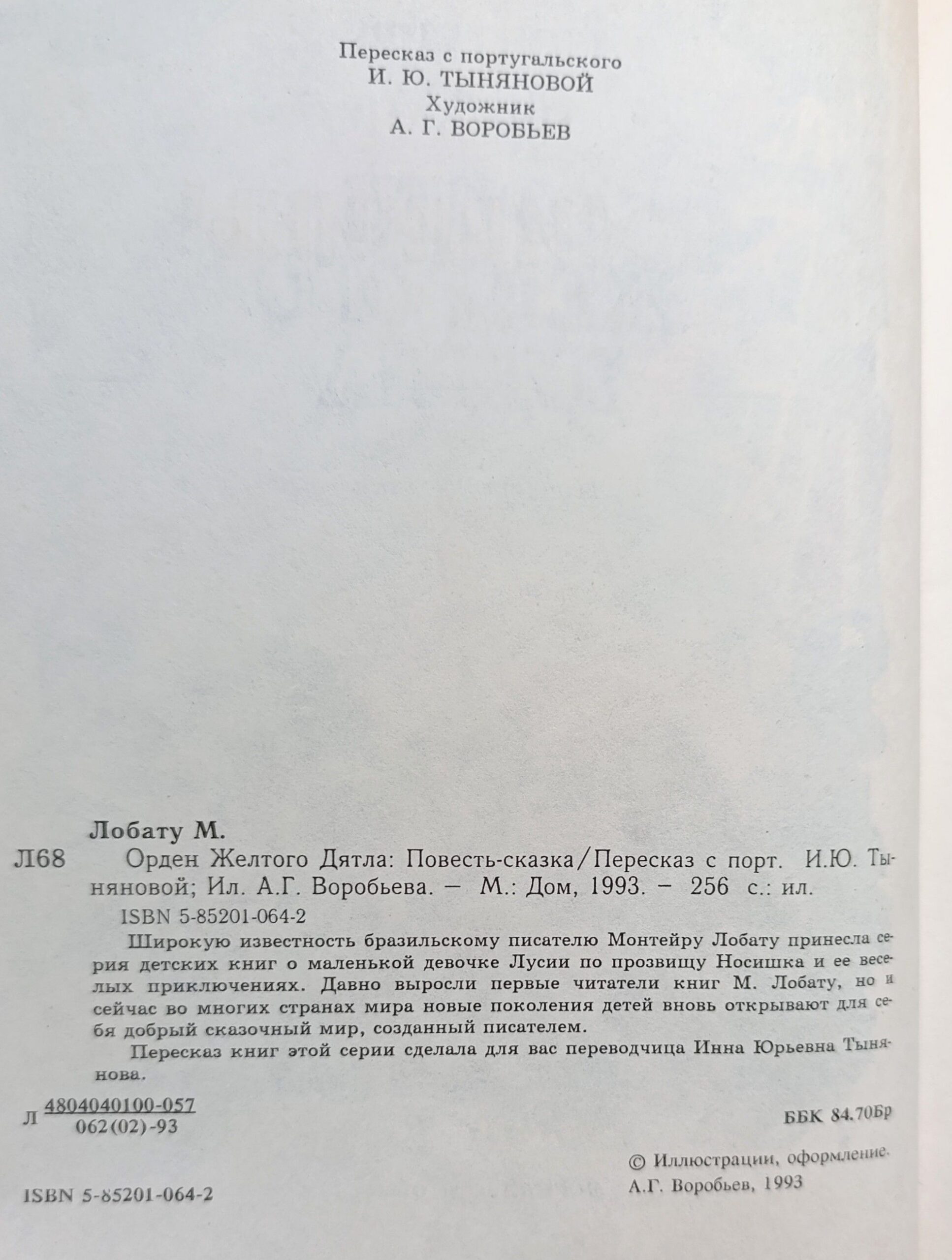 Пересказ с португальского
И. Ю. ТЫНЯНОВОЙ
Художник
А. Г. ВОРОБЬЕВ

Лобату М.

Л68 Орден Желтого Дятла: Повесть-сказка/Пересказ с порт. И.Ю. Тыняновой; Ил. А.Г. Воробьева. — М.: Дом, 1993. — 256 с.: ил.

ISBN 5-85201-064-2

Широкую известность бразильскому писателю Монтейру Лобату принесла серия детских книг о маленькой девочке Лусии по прозвищу Носишка и ее веселых приключениях. Давно выросли первые читатели книг М. Лобату, но и сейчас во многих странах мира новые поколения детей вновь открывают для себя добрый сказочный мир, созданный писателем.

Пересказ книг этой серии сделала для вас переводчица Инна Юрьевна Тынянова.

Л $\frac{4804040100-057}{062(02)-93}$

ББК 84.70Бр

© Иллюстрации, оформление.
А.Г. Воробьев, 1993

ISBN 5-85201-064-2